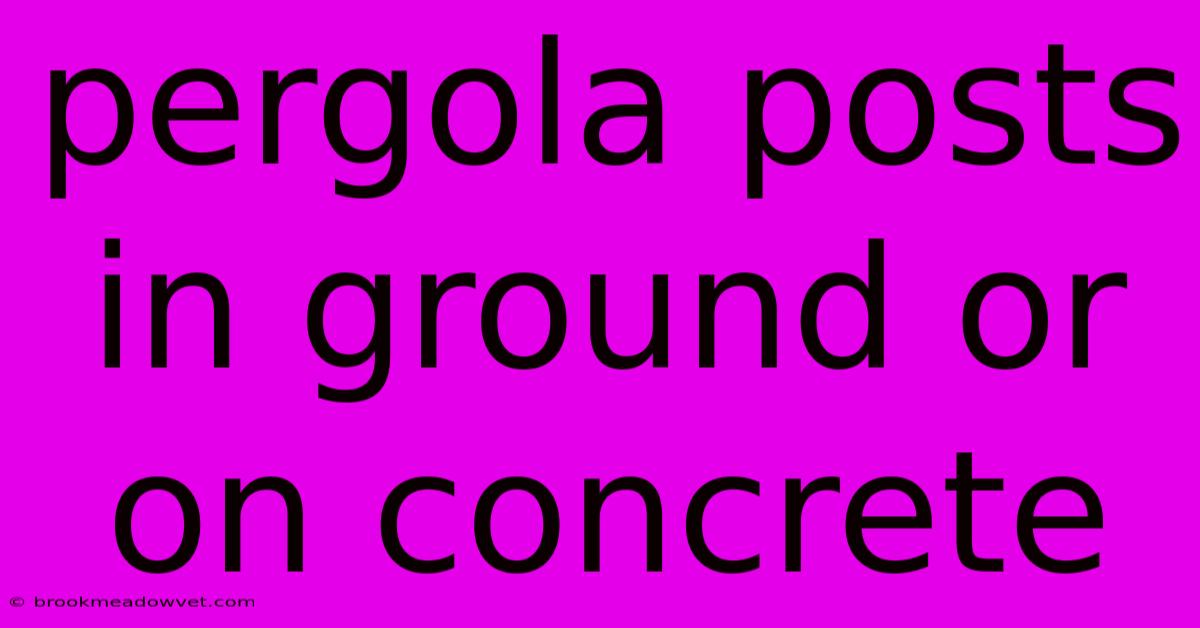 pergola posts in ground or on concrete

© brookmeadowvet.com